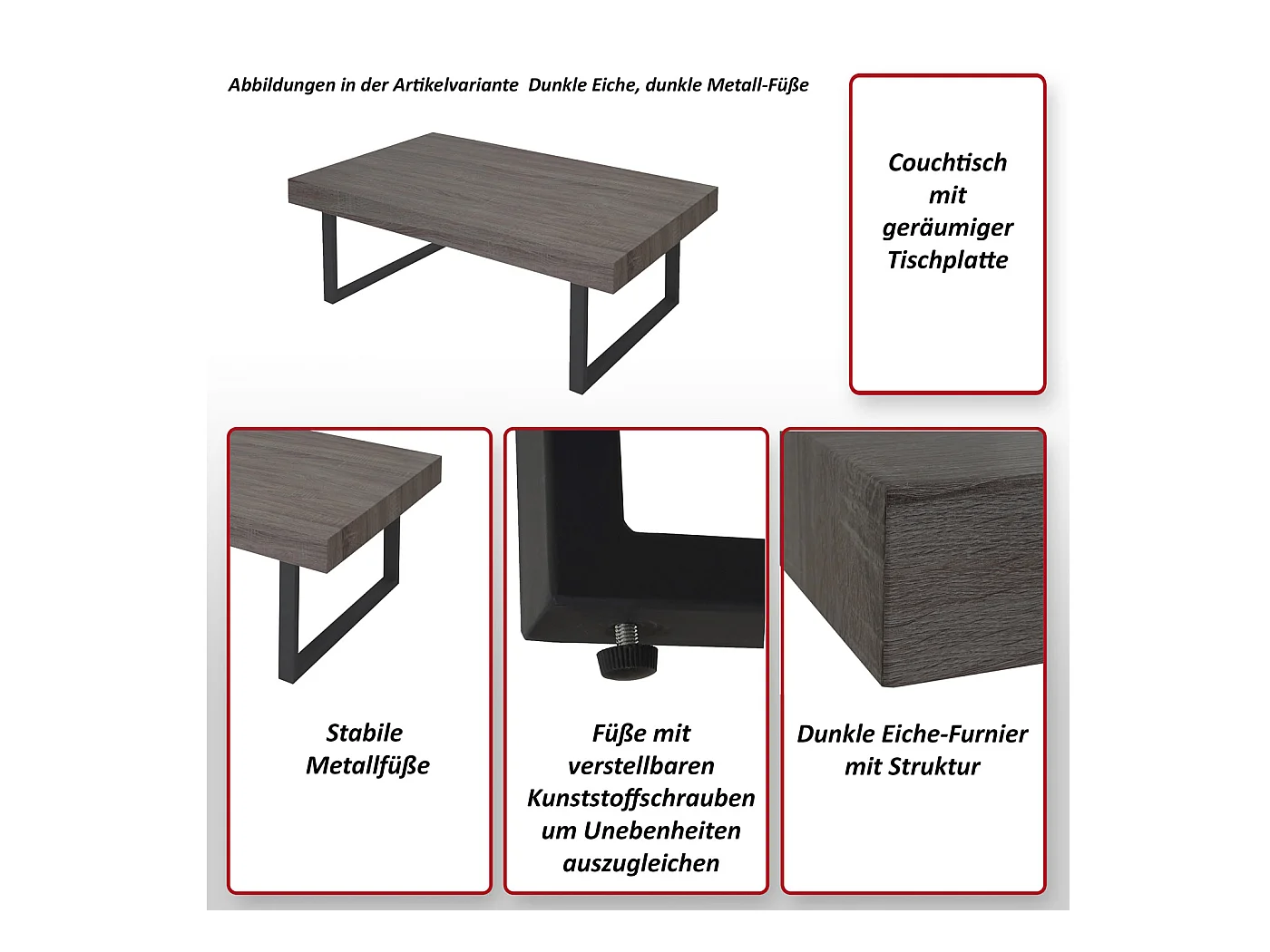 Abbildungen in der Artikelvariante Dunkle Eiche, dunkle Metall-Füße

Couchtisch mit geräumiger Tischplatte

Stabile Metallfüße

Füße mit verstellbaren Kunststoffschrauben um Unebenheiten auszugleichen

Dunkle Eiche-Furnier mit Struktur